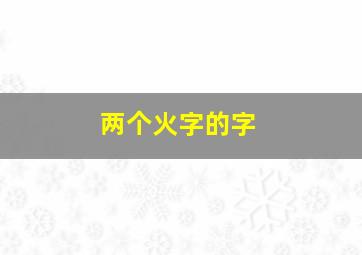 两个火字的字